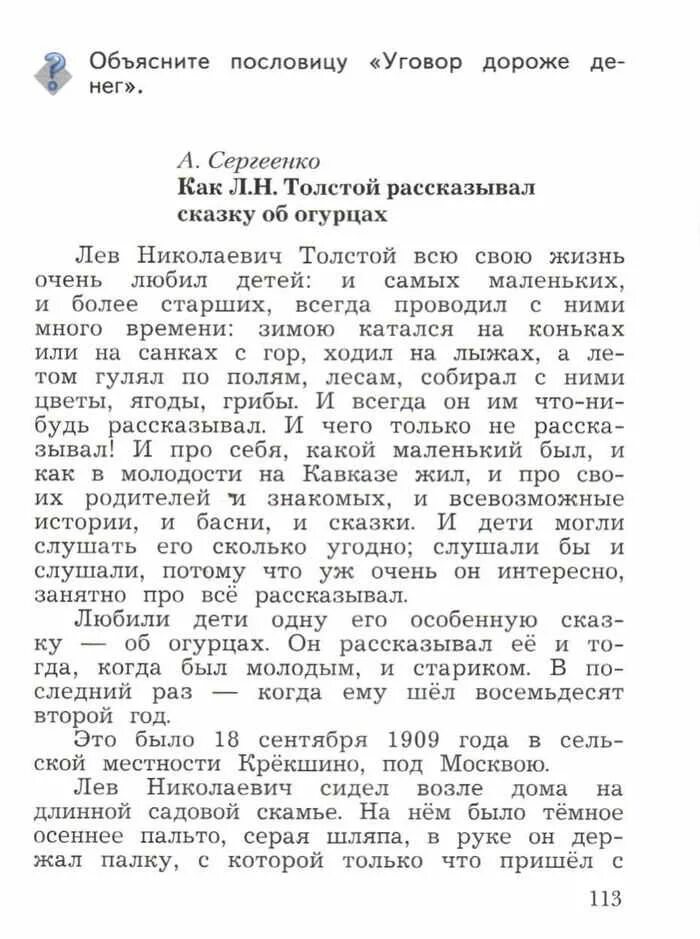 Объясните пословицу «Уговор дороже денег».

А. Сергеенко
Как Л.Н. Толстой рассказывал сказку об огурцах

Лев Николаевич Толстой всю свою жизнь очень любил детей: и самых маленьких, и более старших, всегда проводил с ними много времени: зимою катался на коньках или на санках с гор, ходил на лыжах, а летом гулял по полям, лесам, собирал с ними цветы, ягоды, грибы. И всегда он им что-нибудь рассказывал. И чего только не рассказывал! И про себя, какой маленький был, и как в молодости на Кавказе жил, и про своих родителей и знакомых, и всевозможные истории, и басни, и сказки. И дети могли слушать его сколько угодно; слушали бы и слушали, потому что уж очень он интересно, занятно про всё рассказывал.

Любили дети одну его особенную сказку — об огурцах. Он рассказывал её и тогда, когда был молодым, и стариком. В последний раз — когда ему шёл восемьдесят второй год.

Это было 18 сентября 1909 года в сельской местности Крёкшино, под Москвою.

Лев Николаевич сидел возле дома на длинной садовой скамье. На нём было тёмное осеннее пальто, серая шляпа, в руке он держал палку, с которой только что пришёл с

113